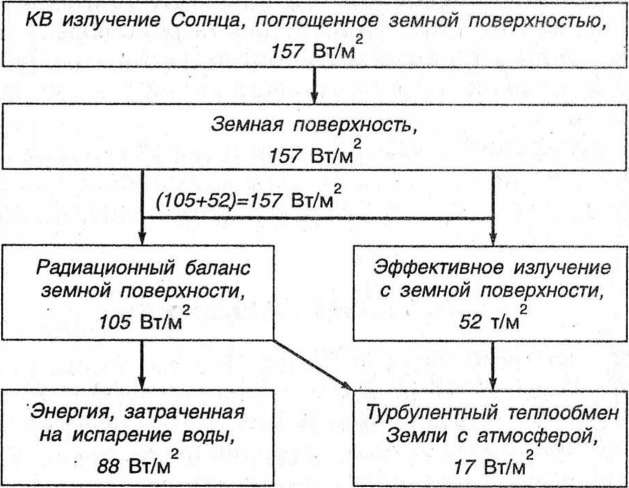 КВ излучение Солнца, поглощенное земной поверхностью, 157 Вт/м$^2$

Земная поверхность, 157 Вт/м$^2$

(105+52)=157 Вт/м$^2$

Радиационный баланс земной поверхности, 105 Вт/м$^2$

Эффективное излучение с земной поверхности, 52 т/м$^2$

Энергия, затраченная на испарение воды, 88 Вт/м$^2$

Турбулентный теплообмен Земли с атмосферой, 17 Вт/м$^2$